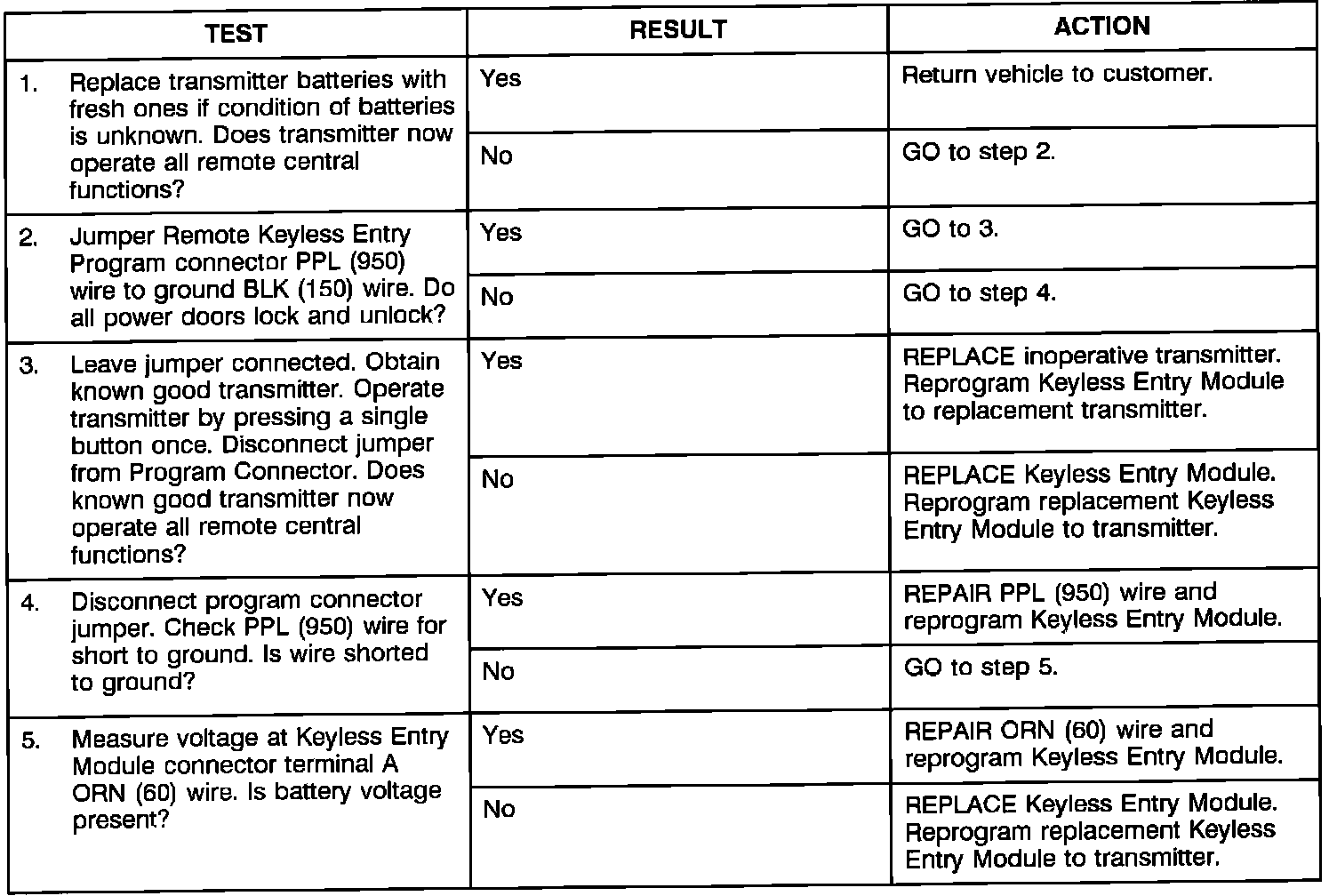 | TEST | RESULT | ACTION |
|---|---|---|
| 1. Replace transmitter batteries with fresh ones if condition of batteries is unknown. Does transmitter now operate all remote central functions? | Yes | Return vehicle to customer. |
| | No | GO to step 2. |
| 2. Jumper Remote Keyless Entry Program connector PPL (950) wire to ground BLK (150) wire. Do all power doors lock and unlock? | Yes | GO to 3. |
| | No | GO to step 4. |
| 3. Leave jumper connected. Obtain known good transmitter. Operate transmitter by pressing a single button once. Disconnect jumper from Program Connector. Does known good transmitter now operate all remote central functions? | Yes | REPLACE inoperative transmitter. Reprogram Keyless Entry Module to replacement transmitter. |
| | No | REPLACE Keyless Entry Module. Reprogram replacement Keyless Entry Module to transmitter. |
| 4. Disconnect program connector jumper. Check PPL (950) wire for short to ground. Is wire shorted to ground? | Yes | REPAIR PPL (950) wire and reprogram Keyless Entry Module. |
| | No | GO to step 5. |
| 5. Measure voltage at Keyless Entry Module connector terminal A ORN (60) wire. Is battery voltage present? | Yes | REPAIR ORN (60) wire and reprogram Keyless Entry Module. |
| | No | REPLACE Keyless Entry Module. Reprogram replacement Keyless Entry Module to transmitter. |